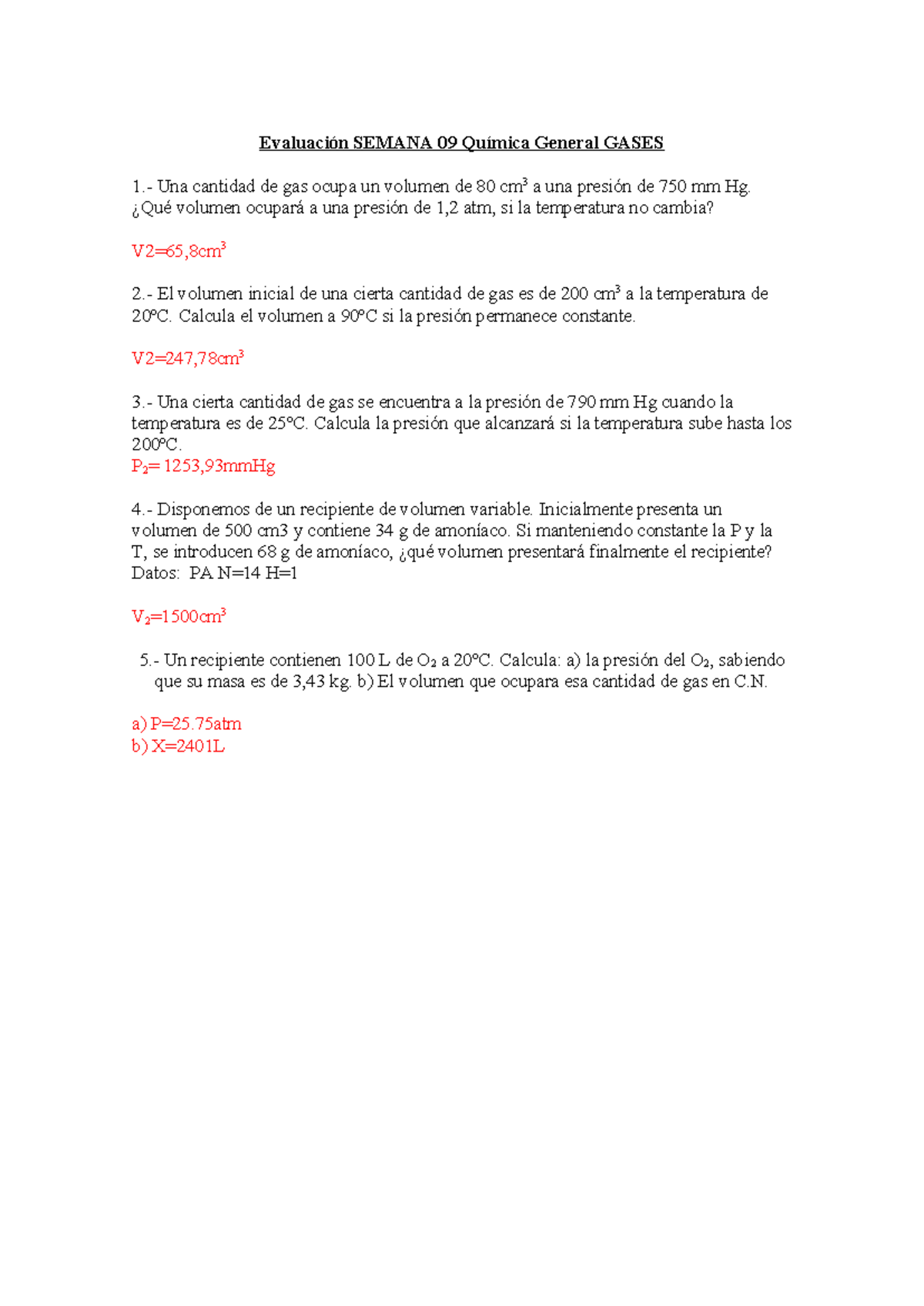 Evaluación SEMANA 09 Química General GASES

1.- Una cantidad de gas ocupa un volumen de 80 $cm^3$ a una presión de 750 mm Hg. ¿Qué volumen ocupará a una presión de 1,2 atm, si la temperatura no cambia?

V2=65,8$cm^3$

2.- El volumen inicial de una cierta cantidad de gas es de 200 $cm^3$ a la temperatura de 20ºC. Calcula el volumen a 90ºC si la presión permanece constante.

V2=247,78$cm^3$

3.- Una cierta cantidad de gas se encuentra a la presión de 790 mm Hg cuando la temperatura es de 25ºC. Calcula la presión que alcanzará si la temperatura sube hasta los 200ºC.
$P_2$= 1253,93mmHg

4.- Disponemos de un recipiente de volumen variable. Inicialmente presenta un volumen de 500 cm3 y contiene 34 g de amoníaco. Si manteniendo constante la P y la T, se introducen 68 g de amoníaco, ¿qué volumen presentará finalmente el recipiente? Datos: PA N=14 H=1

$V_2$=1500$cm^3$

5.- Un recipiente contienen 100 L de $O_2$ a 20ºC. Calcula: a) la presión del $O_2$, sabiendo que su masa es de 3,43 kg. b) El volumen que ocupara esa cantidad de gas en C.N.

a) P=25.75atm
b) X=2401L